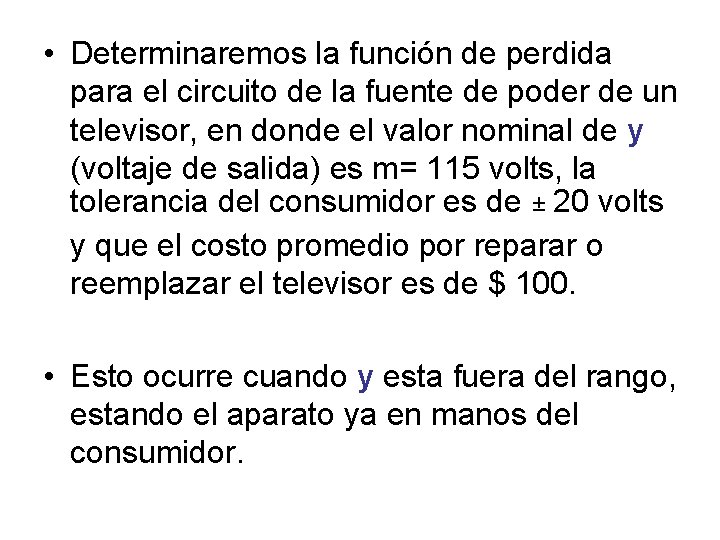 • Determinaremos la función de perdida para el circuito de la fuente de poder de un televisor, en donde el valor nominal de y (voltaje de salida) es m= 115 volts, la tolerancia del consumidor es de ± 20 volts y que el costo promedio por reparar o reemplazar el televisor es de $ 100.

• Esto ocurre cuando y esta fuera del rango, estando el aparato ya en manos del consumidor.